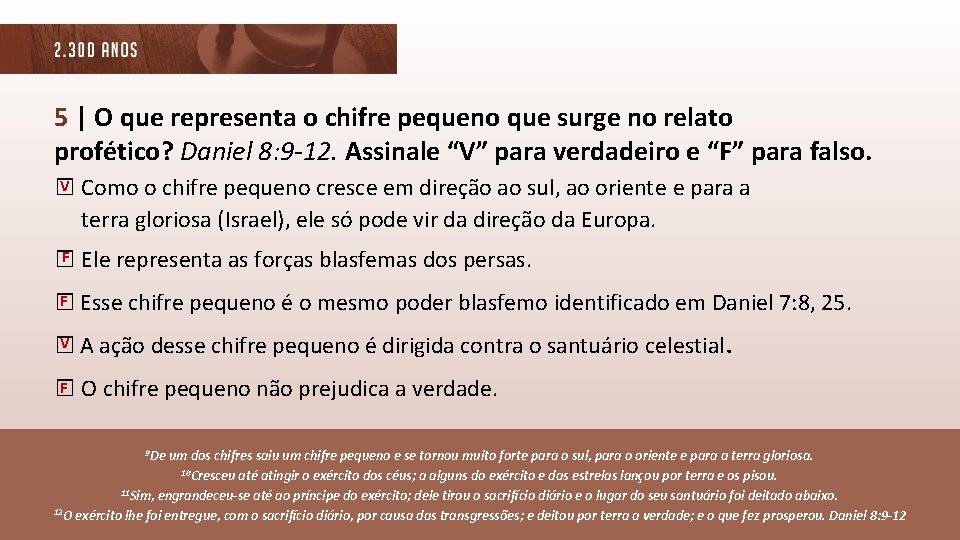 2.300 ANOS

5 | O que representa o chifre pequeno que surge no relato profético? Daniel 8:9-12. Assinale "V" para verdadeiro e "F" para falso.

V Como o chifre pequeno cresce em direção ao sul, ao oriente e para a terra gloriosa (Israel), ele só pode vir da direção da Europa.

F Ele representa as forças blasfemas dos persas.

F Esse chifre pequeno é o mesmo poder blasfemo identificado em Daniel 7:8, 25.

V A ação desse chifre pequeno é dirigida contra o santuário celestial.

F O chifre pequeno não prejudica a verdade.

$^{9}$De um dos chifres saiu um chifre pequeno e se tornou muito forte para o sul, para o oriente e para a terra gloriosa.
$^{10}$Cresceu até atingir o exército dos céus; a alguns do exército e das estrelas lançou por terra e os pisou.
$^{11}$Sim, engrandeceu-se até ao príncipe do exército; dele tirou o sacrifício diário e o lugar do seu santuário foi deitado abaixo.
$^{12}$O exército lhe foi entregue, com o sacrifício diário, por causa das transgressões; e deitou por terra a verdade; e o que fez prosperou. Daniel 8:9-12